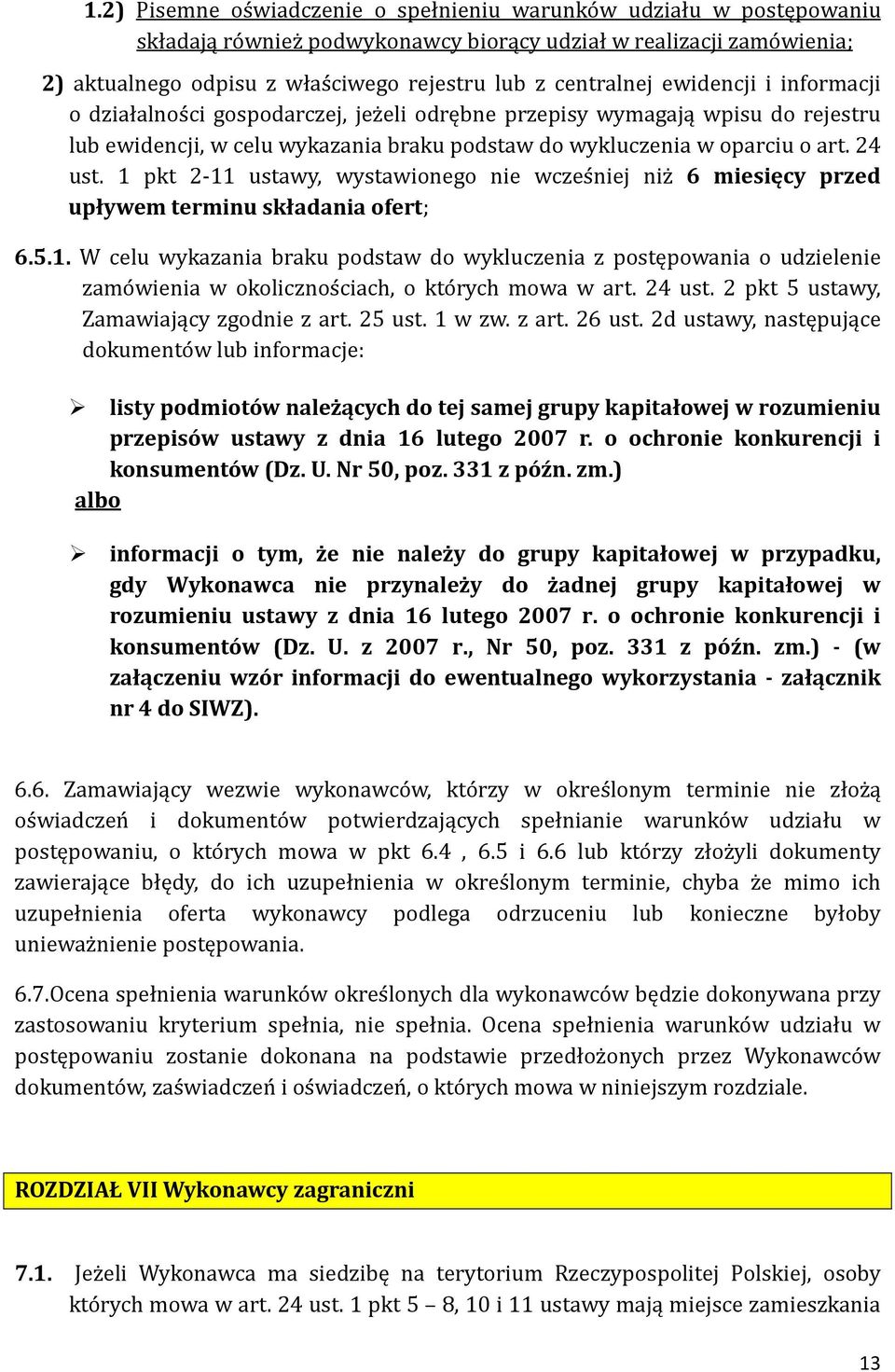 1.2) Pisemne oświadczenie o spełnieniu warunków udziału w postępowaniu składają również podwykonawcy biorący udział w realizacji zamówienia;

2) aktualnego odpisu z właściwego rejestru lub z centralnej ewidencji i informacji o działalności gospodarczej, jeżeli odrębne przepisy wymagają wpisu do rejestru lub ewidencji, w celu wykazania braku podstaw do wykluczenia w oparciu o art. 24 ust. 1 pkt 2-11 ustawy, wystawionego nie wcześniej niż 6 miesięcy przed upływem terminu składania ofert;

6.5.1. W celu wykazania braku podstaw do wykluczenia z postępowania o udzielenie zamówienia w okolicznościach, o których mowa w art. 24 ust. 2 pkt 5 ustawy, Zamawiający zgodnie z art. 25 ust. 1 w zw. z art. 26 ust. 2d ustawy, następujące dokumentów lub informacje:

➢ listy podmiotów należących do tej samej grupy kapitałowej w rozumieniu przepisów ustawy z dnia 16 lutego 2007 r. o ochronie konkurencji i konsumentów (Dz. U. Nr 50, poz. 331 z późn. zm.)

albo

➢ informacji o tym, że nie należy do grupy kapitałowej w przypadku, gdy Wykonawca nie przynależy do żadnej grupy kapitałowej w rozumieniu ustawy z dnia 16 lutego 2007 r. o ochronie konkurencji i konsumentów (Dz. U. z 2007 r., Nr 50, poz. 331 z późn. zm.) - (w załączeniu wzór informacji do ewentualnego wykorzystania - załącznik nr 4 do SIWZ).

6.6. Zamawiający wezwie wykonawców, którzy w określonym terminie nie złożą oświadczeń i dokumentów potwierdzających spełnianie warunków udziału w postępowaniu, o których mowa w pkt 6.4 , 6.5 i 6.6 lub którzy złożyli dokumenty zawierające błędy, do ich uzupełnienia w określonym terminie, chyba że mimo ich uzupełnienia oferta wykonawcy podlega odrzuceniu lub konieczne byłoby unieważnienie postępowania.

6.7.Ocena spełnienia warunków określonych dla wykonawców będzie dokonywana przy zastosowaniu kryterium spełnia, nie spełnia. Ocena spełnienia warunków udziału w postępowaniu zostanie dokonana na podstawie przedłożonych przez Wykonawców dokumentów, zaświadczeń i oświadczeń, o których mowa w niniejszym rozdziale.

ROZDZIAŁ VII Wykonawcy zagraniczni

7.1. Jeżeli Wykonawca ma siedzibę na terytorium Rzeczypospolitej Polskiej, osoby których mowa w art. 24 ust. 1 pkt 5 – 8, 10 i 11 ustawy mają miejsce zamieszkania

13